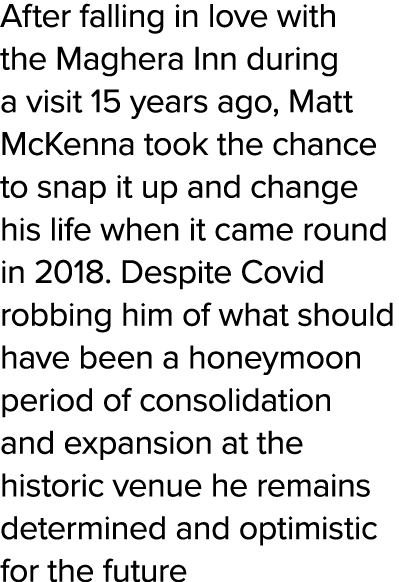 After falling in love with the Maghera Inn during a visit 15 years ago, Matt McKenna took the chance to snap it up and change his life when it came round in 2018. Despite Covid robbing him of what should have been a honeymoon period of consolidation and expansion at the historic venue he remains determined and optimistic for the future